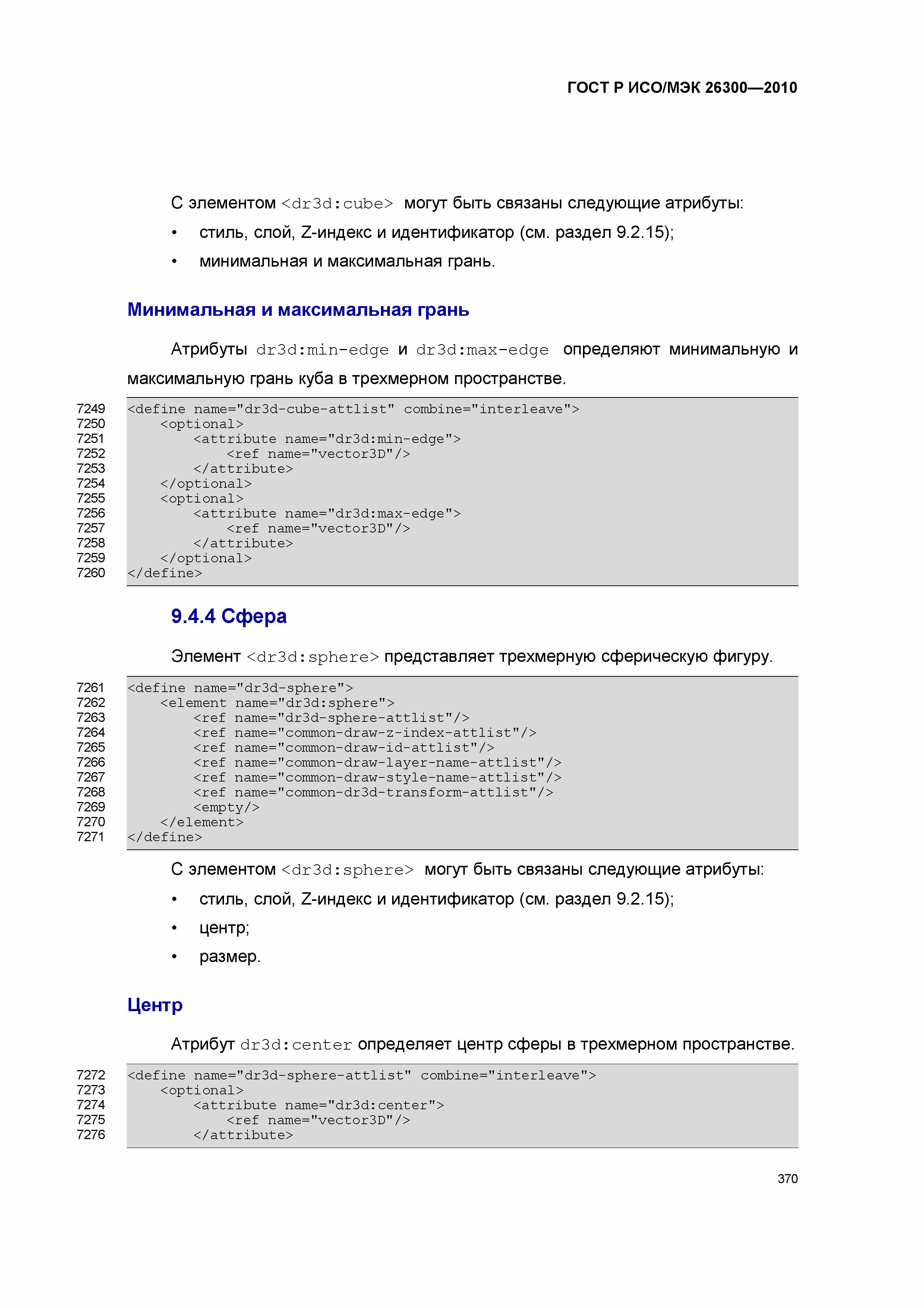 ГОСТ Р ИСО/МЭК 26300—2010

С элементом <dr3d:cube> могут быть связаны следующие атрибуты:

• стиль, слой, Z-индекс и идентификатор (см. раздел 9.2.15);

• минимальная и максимальная грань.

Минимальная и максимальная грань

Атрибуты dr3d:min-edge и dr3d:max-edge определяют минимальную и максимальную грань куба в трехмерном пространстве.

7249 <define name="dr3d-cube-attlist" combine="interleave">
7250 <optional>
7251 <attribute name="dr3d:min-edge">
7252 <ref name="vector3D"/>
7253 </attribute>
7254 </optional>
7255 <optional>
7256 <attribute name="dr3d:max-edge">
7257 <ref name="vector3D"/>
7258 </attribute>
7259 </optional>
7260 </define>

9.4.4 Сфера

Элемент <dr3d:sphere> представляет трехмерную сферическую фигуру.

7261 <define name="dr3d-sphere">
7262 <element name="dr3d:sphere">
7263 <ref name="dr3d-sphere-attlist"/>
7264 <ref name="common-draw-z-index-attlist"/>
7265 <ref name="common-draw-id-attlist"/>
7266 <ref name="common-draw-layer-name-attlist"/>
7267 <ref name="common-draw-style-name-attlist"/>
7268 <ref name="common-dr3d-transform-attlist"/>
7269 <empty/>
7270 </element>
7271 </define>

С элементом <dr3d:sphere> могут быть связаны следующие атрибуты:

• стиль, слой, Z-индекс и идентификатор (см. раздел 9.2.15);

• центр;

• размер.

Центр

Атрибут dr3d:center определяет центр сферы в трехмерном пространстве.

7272 <define name="dr3d-sphere-attlist" combine="interleave">
7273 <optional>
7274 <attribute name="dr3d:center">
7275 <ref name="vector3D"/>
7276 </attribute>

370